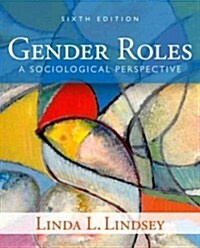 SIXTH EDITION

GENDER ROLES

A SOCIOLOGICAL PERSPECTIVE

LINDA L. LINDSEY